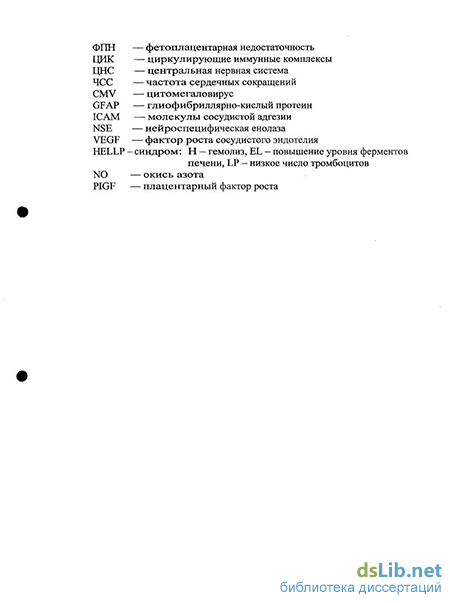 ФПН — фетоплацентарная недостаточность
ЦИК — циркулирующие иммунные комплексы
ЦНС — центральная нервная система
ЧСС — частота сердечных сокращений
CMV — цитомегаловирус
GFAP — глиофибриллярно-кислый протеин
ICAM — молекулы сосудистой адгезии
NSE — нейроспецифическая енолаза
VEGF — фактор роста сосудистого эндотелия
HELLP – синдром: H – гемолиз, EL – повышение уровня ферментов печени, LP – низкое число тромбоцитов
NO — окись азота
PIGF — плацентарный фактор роста

dsLib.net
библиотека диссертаций